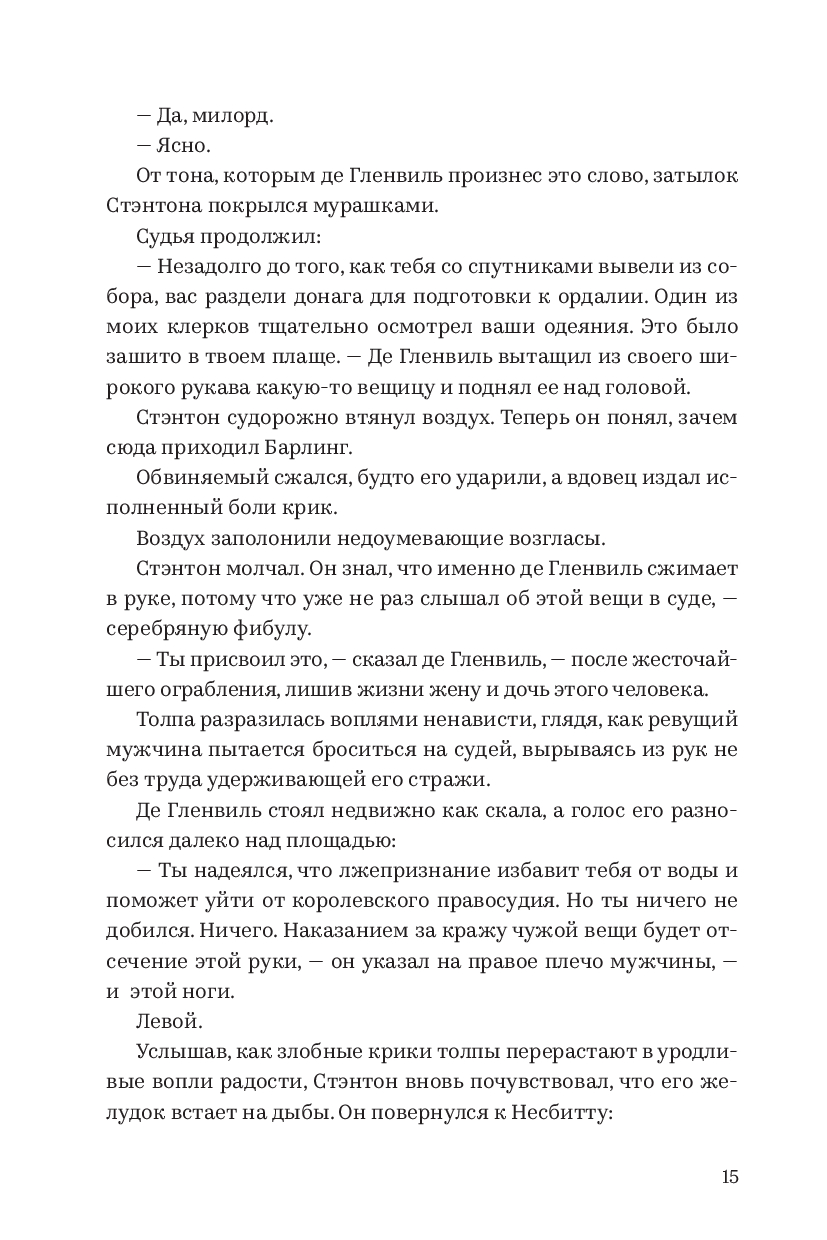 — Да, милорд.

— Ясно.

От тона, которым де Гленвиль произнес это слово, затылок Стэнтона покрылся мурашками.

Судья продолжил:

— Незадолго до того, как тебя со спутниками вывели из собора, вас раздели донага для подготовки к ордалии. Один из моих клерков тщательно осмотрел ваши одеяния. Это было зашито в твоем плаще. — Де Гленвиль вытащил из своего широкого рукава какую-то вещицу и поднял ее над головой.

Стэнтон судорожно втянул воздух. Теперь он понял, зачем сюда приходил Барлинг.

Обвиняемый сжался, будто его ударили, а вдовец издал исполненный боли крик.

Воздух заполонили недоумевающие возгласы.

Стэнтон молчал. Он знал, что именно де Гленвиль сжимает в руке, потому что уже не раз слышал об этой вещи в суде, — серебряную фибулу.

— Ты присвоил это, — сказал де Гленвиль, — после жесточайшего ограбления, лишив жизни жену и дочь этого человека.

Толпа разразилась воплями ненависти, глядя, как ревущий мужчина пытается броситься на судей, вырываясь из рук не без труда удерживающей его стражи.

Де Гленвиль стоял недвижно как скала, а голос его разносился далеко над площадью:

— Ты надеялся, что лжепризнание избавит тебя от воды и поможет уйти от королевского правосудия. Но ты ничего не добился. Ничего. Наказанием за кражу чужой вещи будет отсечение этой руки, — он указал на правое плечо мужчины, — и этой ноги.

Левой.

Услышав, как злобные крики толпы перерастают в уродливые вопли радости, Стэнтон вновь почувствовал, что его желудок встает на дыбы. Он повернулся к Несбитту:

15